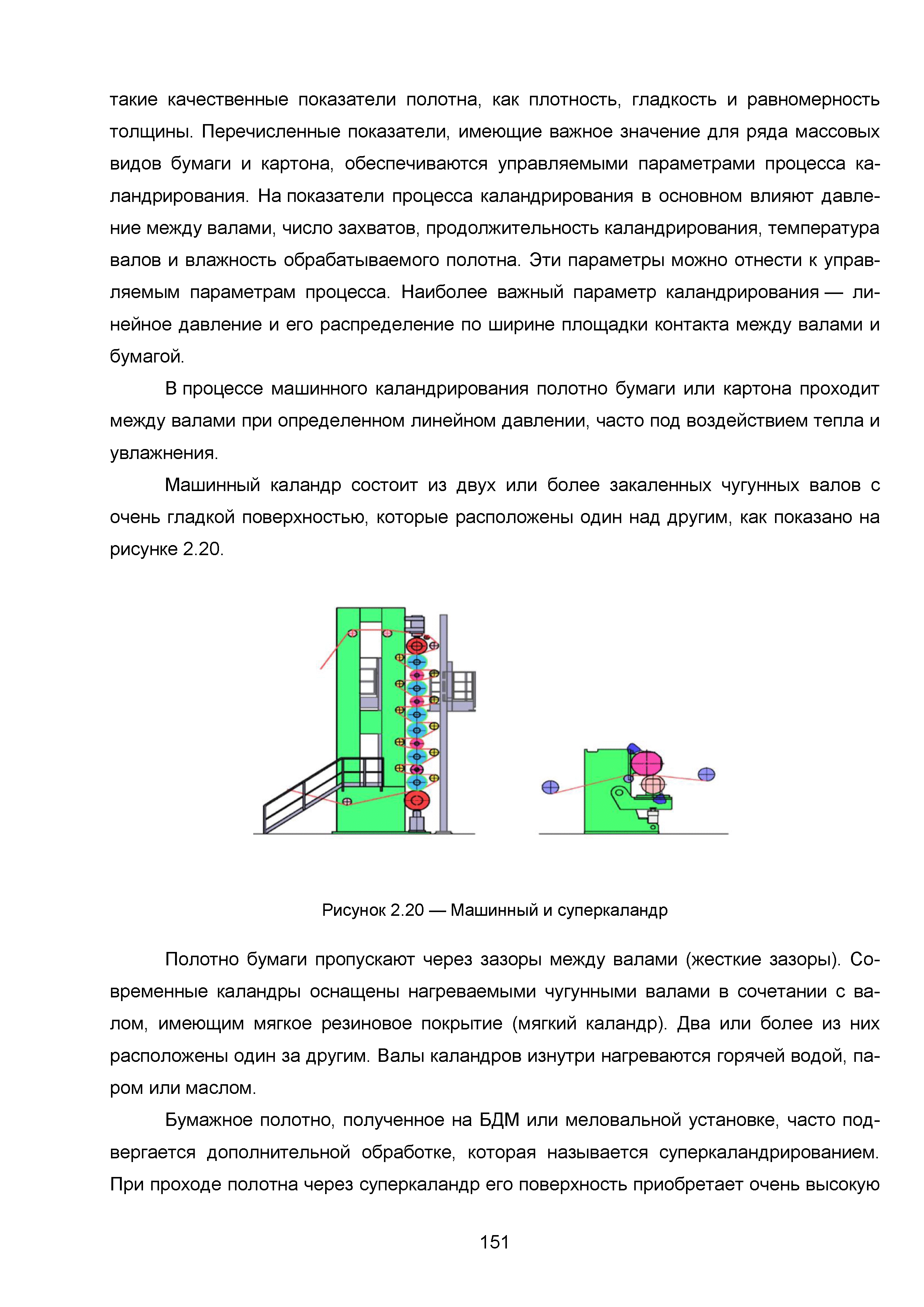 такие качественные показатели полотна, как плотность, гладкость и равномерность толщины. Перечисленные показатели, имеющие важное значение для ряда массовых видов бумаги и картона, обеспечиваются управляемыми параметрами процесса каландрирования. На показатели процесса каландрирования в основном влияют давление между валами, число захватов, продолжительность каландрирования, температура валов и влажность обрабатываемого полотна. Эти параметры можно отнести к управляемым параметрам процесса. Наиболее важный параметр каландрирования — линейное давление и его распределение по ширине площадки контакта между валами и бумагой.

В процессе машинного каландрирования полотно бумаги или картона проходит между валами при определенном линейном давлении, часто под воздействием тепла и увлажнения.

Машинный каландр состоит из двух или более закаленных чугунных валов с очень гладкой поверхностью, которые расположены один над другим, как показано на рисунке 2.20.

Рисунок 2.20 — Машинный и суперкаландр

Полотно бумаги пропускают через зазоры между валами (жесткие зазоры). Современные каландры оснащены нагреваемыми чугунными валами в сочетании с валом, имеющим мягкое резиновое покрытие (мягкий каландр). Два или более из них расположены один за другим. Валы каландров изнутри нагреваются горячей водой, паром или маслом.

Бумажное полотно, полученное на БДМ или меловальной установке, часто подвергается дополнительной обработке, которая называется суперкаландрированием. При проходе полотна через суперкаландр его поверхность приобретает очень высокую

151